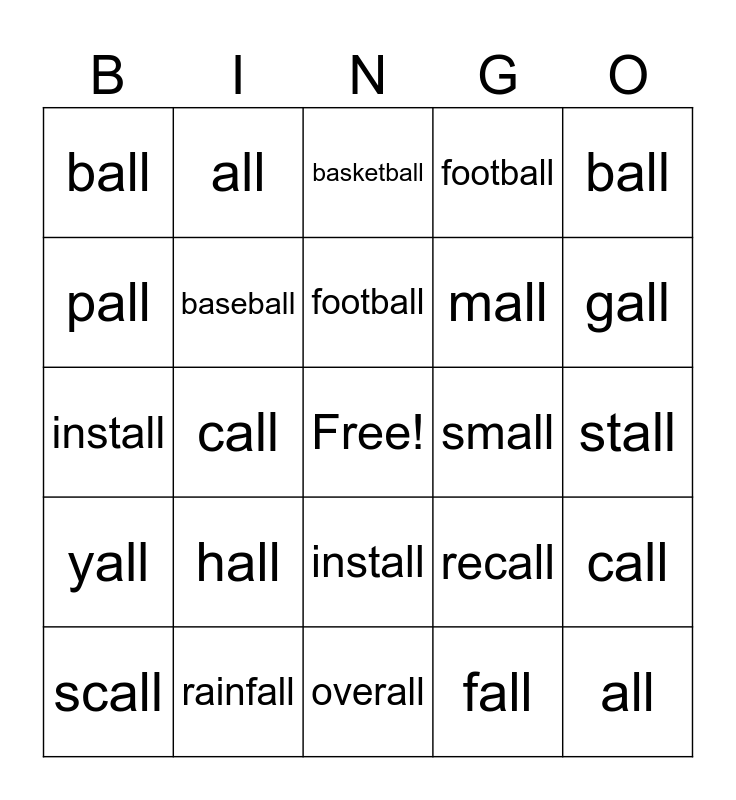 | B | I | N | G | O |
|---|---|---|---|---|
| ball | all | basketball | football | ball |
| pall | baseball | football | mall | gall |
| install | call | Free! | small | stall |
| yall | hall | install | recall | call |
| scall | rainfall | overall | fall | all |